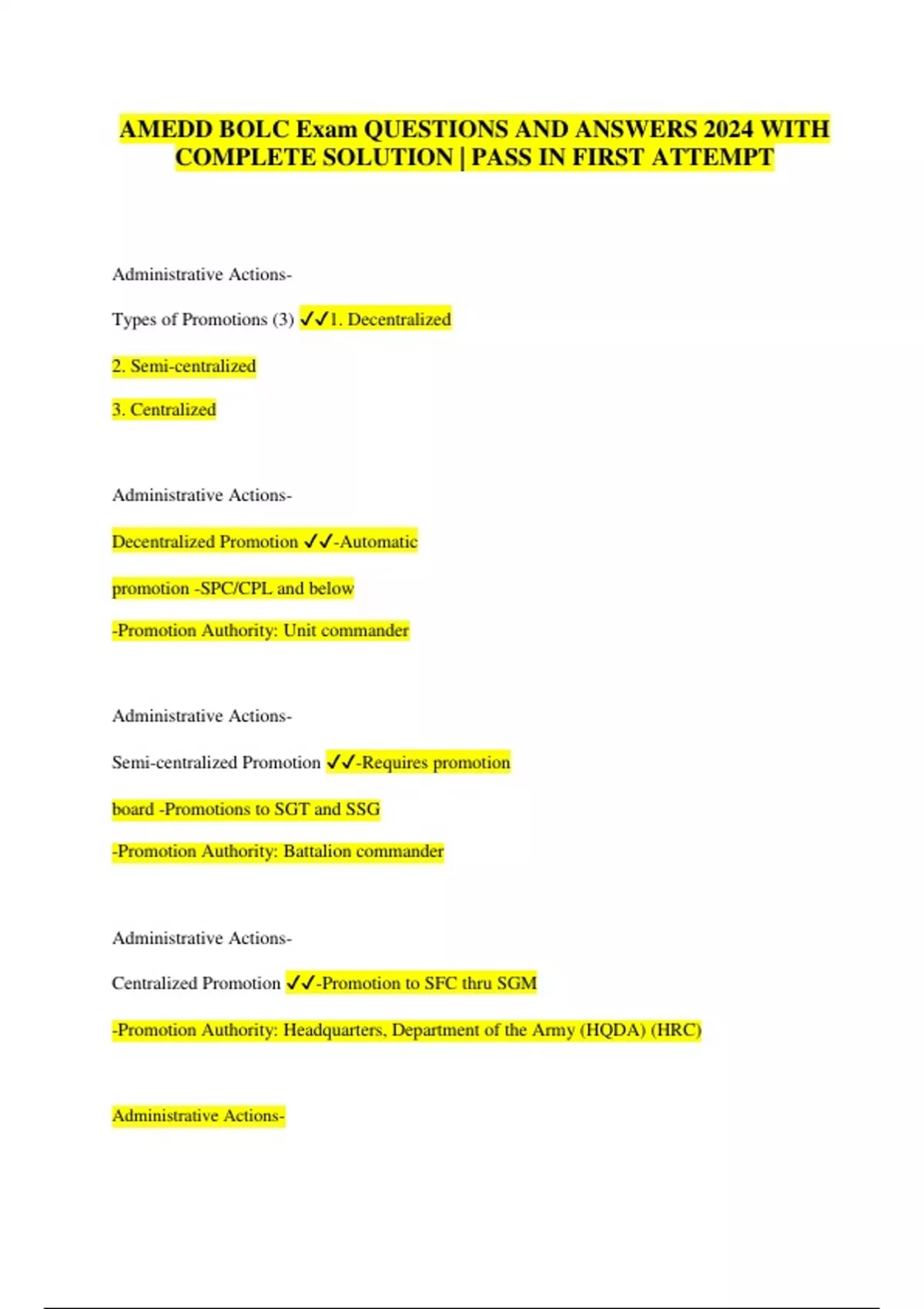 AMEDD BOLC Exam QUESTIONS AND ANSWERS 2024 WITH COMPLETE SOLUTION | PASS IN FIRST ATTEMPT

Administrative Actions-

Types of Promotions (3) ✓✓1. Decentralized

2. Semi-centralized

3. Centralized

Administrative Actions-

Decentralized Promotion ✓✓-Automatic

promotion -SPC/CPL and below

-Promotion Authority: Unit commander

Administrative Actions-

Semi-centralized Promotion ✓✓-Requires promotion

board -Promotions to SGT and SSG

-Promotion Authority: Battalion commander

Administrative Actions-

Centralized Promotion ✓✓-Promotion to SFC thru SGM

-Promotion Authority: Headquarters, Department of the Army (HQDA) (HRC)

Administrative Actions-